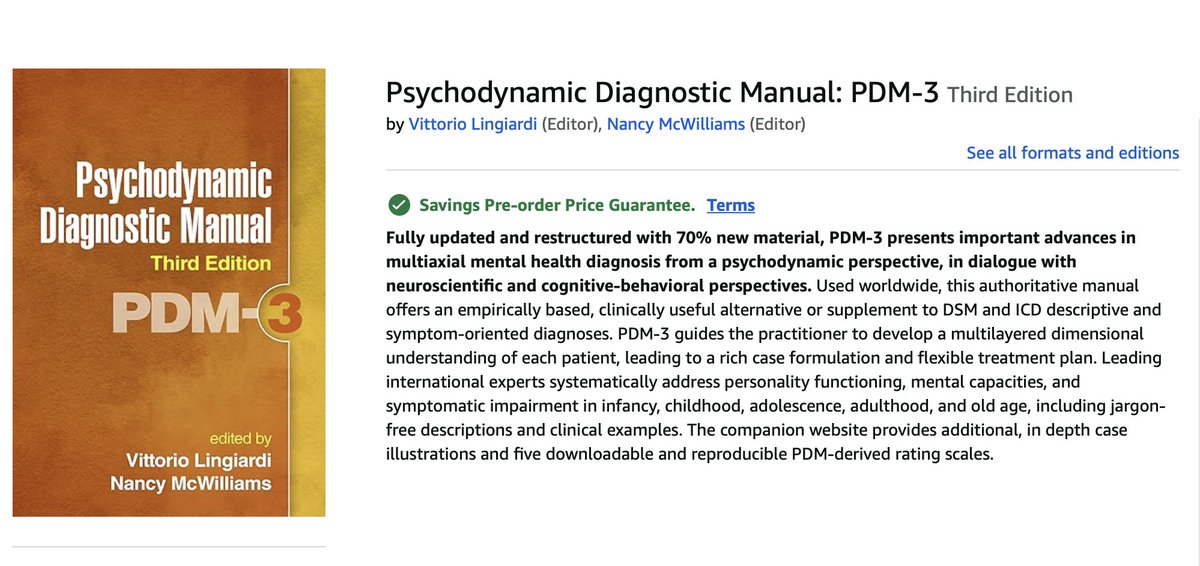 Psychodynamic Diagnostic Manual
Third Edition
PDM-3
edited by
Vittorio Lingiardi
Nancy McWilliams

Psychodynamic Diagnostic Manual: PDM-3 Third Edition
by Vittorio Lingiardi (Editor), Nancy McWilliams (Editor)

See all formats and editions

Savings Pre-order Price Guarantee. Terms

Fully updated and restructured with 70% new material, PDM-3 presents important advances in multiaxial mental health diagnosis from a psychodynamic perspective, in dialogue with neuroscientific and cognitive-behavioral perspectives. Used worldwide, this authoritative manual offers an empirically based, clinically useful alternative or supplement to DSM and ICD descriptive and symptom-oriented diagnoses. PDM-3 guides the practitioner to develop a multilayered dimensional understanding of each patient, leading to a rich case formulation and flexible treatment plan. Leading international experts systematically address personality functioning, mental capacities, and symptomatic impairment in infancy, childhood, adolescence, adulthood, and old age, including jargon-free descriptions and clinical examples. The companion website provides additional, in depth case illustrations and five downloadable and reproducible PDM-derived rating scales.